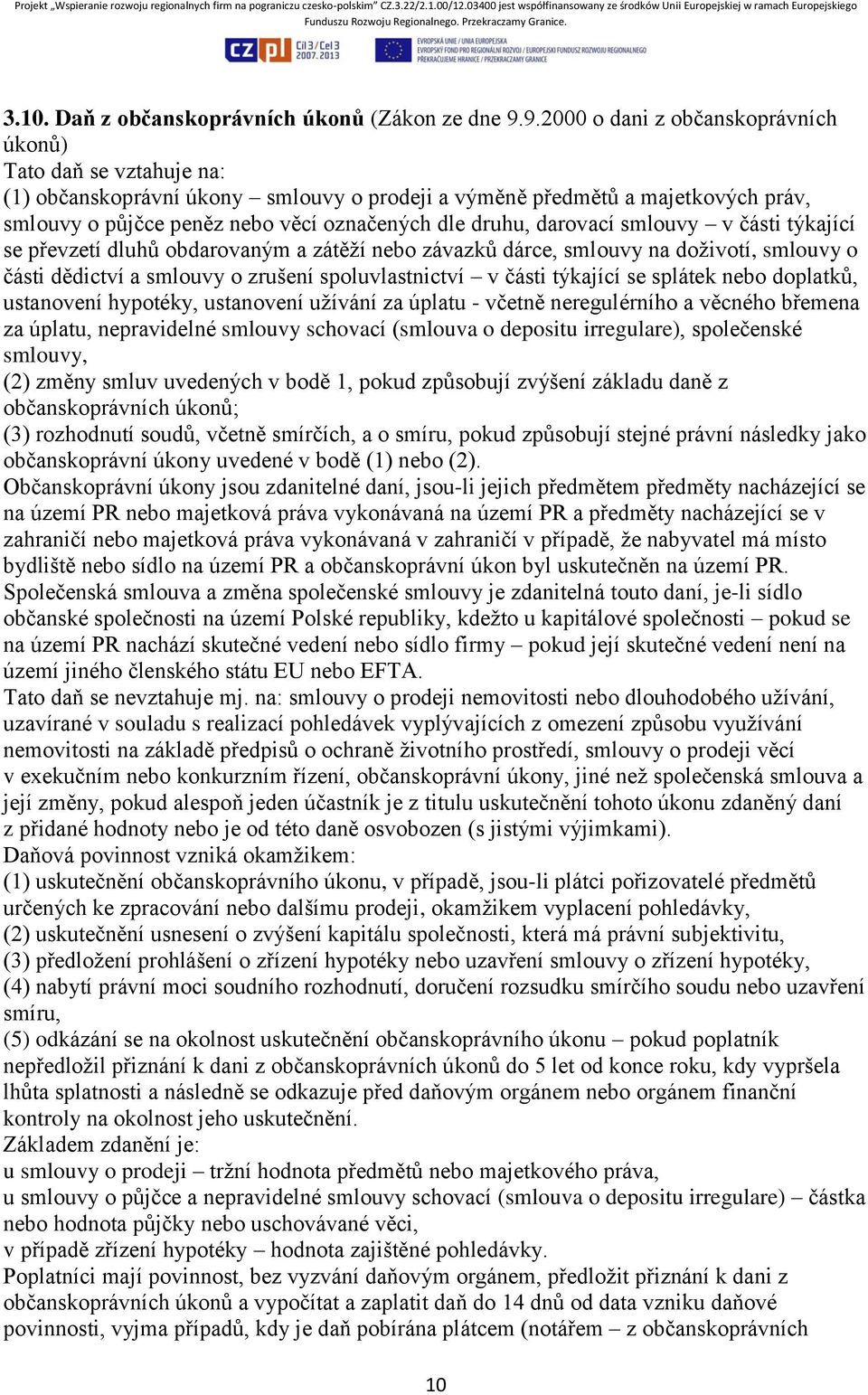 Projekt „Wspieranie rozwoju regionalnych firm na pograniczu czesko-polskim" CZ.3.22/2.1.00/12.03400 jest współfinansowany ze środków Unii Europejskiej w ramach Europejskiego Funduszu Rozwoju Regionalnego. Przekraczamy Granice.

CZ PL Cíl 3 / Cel 3 2007.2013

EVROPSKÁ UNIE / UNIA EUROPEJSKA EVROPSKÝ FOND PRO REGIONÁLNÍ ROZVOJ / EUROPEJSKI FUNDUSZ ROZWOJU REGIONALNEGO PŘEKRAČUJEME HRANICE / PRZEKRACZAMY GRANICE

3.10. Daň z občanskoprávních úkonů (Zákon ze dne 9.9.2000 o dani z občanskoprávních úkonů)
Tato daň se vztahuje na:
(1) občanskoprávní úkony – smlouvy o prodeji a výměně předmětů a majetkových práv, smlouvy o půjčce peněz nebo věcí označených dle druhu, darovací smlouvy – v části týkající se převzetí dluhů obdarovaným a zátěží nebo závazků dárce, smlouvy na doživotí, smlouvy o části dědictví a smlouvy o zrušení spoluvlastnictví – v části týkající se splátek nebo doplatků, ustanovení hypotéky, ustanovení užívání za úplatu - včetně neregulérního a věcného břemena za úplatu, nepravidelné smlouvy schovací (smlouva o depositu irregulare), společenské smlouvy,
(2) změny smluv uvedených v bodě 1, pokud způsobují zvýšení základu daně z občanskoprávních úkonů;
(3) rozhodnutí soudů, včetně smírčích, a o smíru, pokud způsobují stejné právní následky jako občanskoprávní úkony uvedené v bodě (1) nebo (2).
Občanskoprávní úkony jsou zdanitelné daní, jsou-li jejich předmětem předměty nacházející se na území PR nebo majetková práva vykonávaná na území PR a předměty nacházející se v zahraničí nebo majetková práva vykonávaná v zahraničí v případě, že nabyvatel má místo bydliště nebo sídlo na území PR a občanskoprávní úkon byl uskutečněn na území PR.
Společenská smlouva a změna společenské smlouvy je zdanitelná touto daní, je-li sídlo občanské společnosti na území Polské republiky, kdežto u kapitálové společnosti – pokud se na území PR nachází skutečné vedení nebo sídlo firmy – pokud její skutečné vedení není na území jiného členského státu EU nebo EFTA.
Tato daň se nevztahuje mj. na: smlouvy o prodeji nemovitosti nebo dlouhodobého užívání, uzavírané v souladu s realizací pohledávek vyplývajících z omezení způsobu využívání nemovitosti na základě předpisů o ochraně životního prostředí, smlouvy o prodeji věcí v exekučním nebo konkurzním řízení, občanskoprávní úkony, jiné než společenská smlouva a její změny, pokud alespoň jeden účastník je z titulu uskutečnění tohoto úkonu zdaněný daní z přidané hodnoty nebo je od této daně osvobozen (s jistými výjimkami).
Daňová povinnost vzniká okamžikem:
(1) uskutečnění občanskoprávního úkonu, v případě, jsou-li plátci pořizovatelé předmětů určených ke zpracování nebo dalšímu prodeji, okamžikem vyplacení pohledávky,
(2) uskutečnění usnesení o zvýšení kapitálu společnosti, která má právní subjektivitu,
(3) předložení prohlášení o zřízení hypotéky nebo uzavření smlouvy o zřízení hypotéky,
(4) nabytí právní moci soudního rozhodnutí, doručení rozsudku smírčího soudu nebo uzavření smíru,
(5) odkázání se na okolnost uskutečnění občanskoprávního úkonu – pokud poplatník nepředložil přiznání k dani z občanskoprávních úkonů do 5 let od konce roku, kdy vypršela lhůta splatnosti a následně se odkazuje před daňovým orgánem nebo orgánem finanční kontroly na okolnost jeho uskutečnění.
Základem zdanění je:
u smlouvy o prodeji – tržní hodnota předmětů nebo majetkového práva,
u smlouvy o půjčce a nepravidelné smlouvy schovací (smlouva o depositu irregulare) – částka nebo hodnota půjčky nebo uschovávané věci,
v případě zřízení hypotéky – hodnota zajištěné pohledávky.
Poplatníci mají povinnost, bez vyzvání daňovým orgánem, předložit přiznání k dani z občanskoprávních úkonů a vypočítat a zaplatit daň do 14 dnů od data vzniku daňové povinnosti, vyjma případů, kdy je daň pobírána plátcem (notářem – z občanskoprávních

10